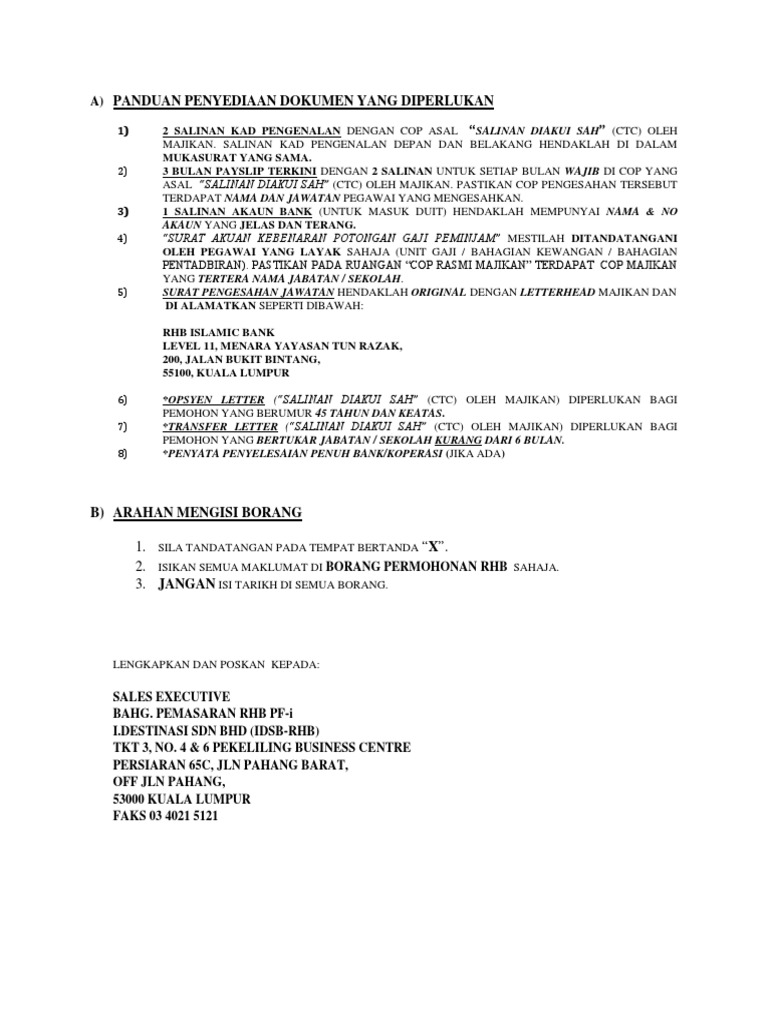 A) PANDUAN PENYEDIAAN DOKUMEN YANG DIPERLUKAN

1) 2 SALINAN KAD PENGENALAN DENGAN COP ASAL "SALINAN DIAKUI SAH" (CTC) OLEH MAJIKAN. SALINAN KAD PENGENALAN DEPAN DAN BELAKANG HENDAKLAH DI DALAM MUKASURAT YANG SAMA.

2) 3 BULAN PAYSLIP TERKINI DENGAN 2 SALINAN UNTUK SETIAP BULAN WAJIB DI COP YANG ASAL "SALINAN DIAKUI SAH" (CTC) OLEH MAJIKAN. PASTIKAN COP PENGESAHAN TERSEBUT TERDAPAT NAMA DAN JAWATAN PEGAWAI YANG MENGESAHKAN.

3) 1 SALINAN AKAUN BANK (UNTUK MASUK DUIT) HENDAKLAH MEMPUNYAI NAMA & NO AKAUN YANG JELAS DAN TERANG.

4) "SURAT AKUAN KEBENARAN POTONGAN GAJI PEMINJAM" MESTILAH DITANDATANGANI OLEH PEGAWAI YANG LAYAK SAHAJA (UNIT GAJI / BAHAGIAN KEWANGAN / BAHAGIAN PENTADBIRAN). PASTIKAN PADA RUANGAN "COP RASMI MAJIKAN" TERDAPAT COP MAJIKAN YANG TERTERA NAMA JABATAN / SEKOLAH.

5) SURAT PENGESAHAN JAWATAN HENDAKLAH ORIGINAL DENGAN LETTERHEAD MAJIKAN DAN DI ALAMATKAN SEPERTI DIBAWAH:

RHB ISLAMIC BANK
LEVEL 11, MENARA YAYASAN TUN RAZAK,
200, JALAN BUKIT BINTANG,
55100, KUALA LUMPUR

6) *OPSYEN LETTER ("SALINAN DIAKUI SAH" (CTC) OLEH MAJIKAN) DIPERLUKAN BAGI PEMOHON YANG BERUMUR 45 TAHUN DAN KEATAS.

7) *TRANSFER LETTER ("SALINAN DIAKUI SAH" (CTC) OLEH MAJIKAN) DIPERLUKAN BAGI PEMOHON YANG BERTUKAR JABATAN / SEKOLAH KURANG DARI 6 BULAN.

8) *PENYATA PENYELESAIAN PENUH BANK/KOPERASI (JIKA ADA)

B) ARAHAN MENGISI BORANG

1. SILA TANDATANGAN PADA TEMPAT BERTANDA "X".
2. ISIKAN SEMUA MAKLUMAT DI BORANG PERMOHONAN RHB SAHAJA.
3. JANGAN ISI TARIKH DI SEMUA BORANG.

LENGKAPKAN DAN POSKAN KEPADA:

SALES EXECUTIVE
BAHG. PEMASARAN RHB PF-i
I.DESTINASI SDN BHD (IDSB-RHB)
TKT 3, NO. 4 & 6 PEKELILING BUSINESS CENTRE
PERSIARAN 65C, JLN PAHANG BARAT,
OFF JLN PAHANG,
53000 KUALA LUMPUR
FAKS 03 4021 5121